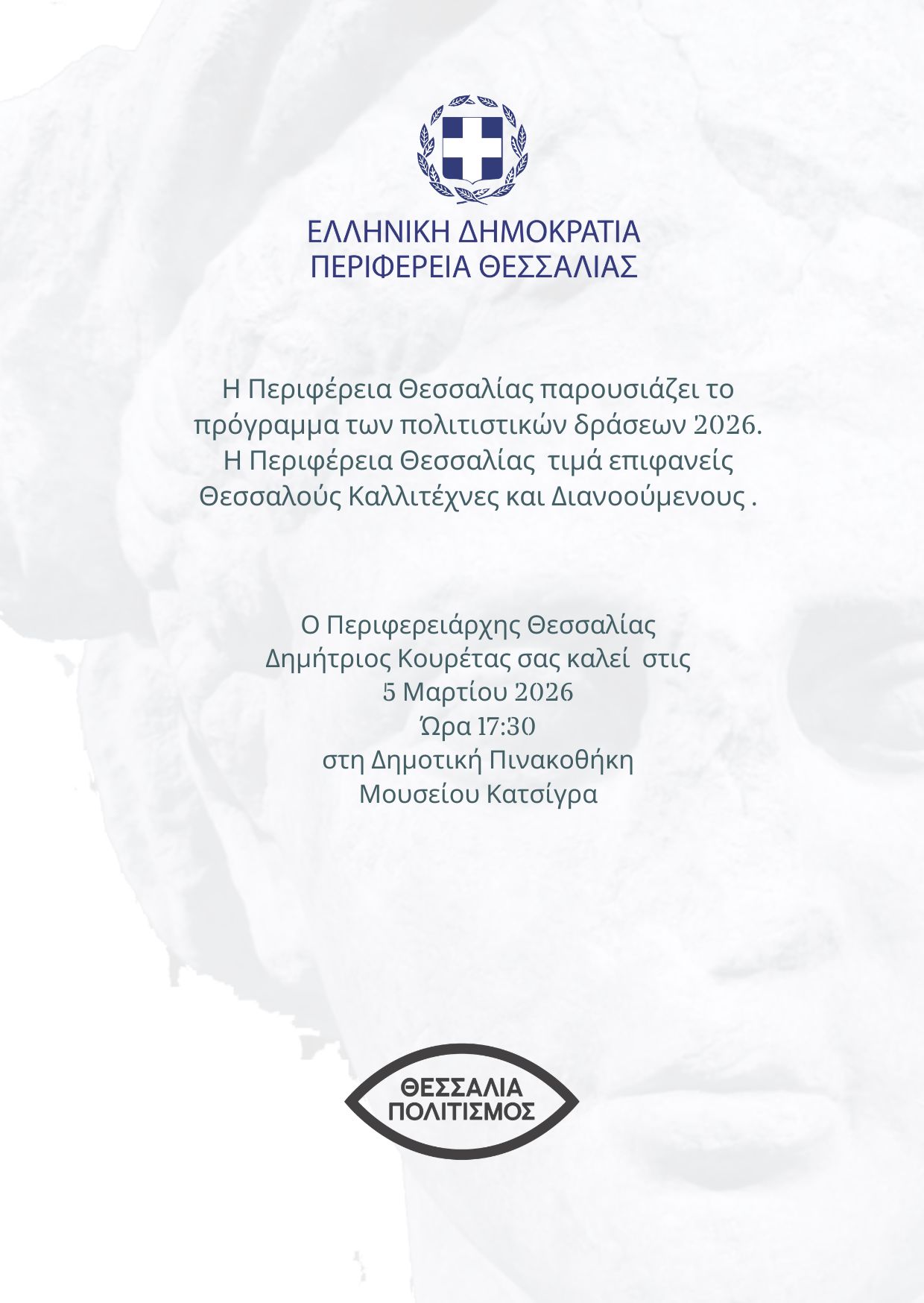 ΕΛΛΗΝΙΚΗ ΔΗΜΟΚΡΑΤΙΑ
ΠΕΡΙΦΕΡΕΙΑ ΘΕΣΣΑΛΙΑΣ

Η Περιφέρεια Θεσσαλίας παρουσιάζει το πρόγραμμα των πολιτιστικών δράσεων 2026.
Η Περιφέρεια Θεσσαλίας τιμά επιφανείς Θεσσαλούς Καλλιτέχνες και Διανοούμενους .

Ο Περιφερειάρχης Θεσσαλίας
Δημήτριος Κουρέτας σας καλεί στις
5 Μαρτίου 2026
Ώρα 17:30
στη Δημοτική Πινακοθήκη
Μουσείου Κατσίγρα

ΘΕΣΣΑΛΙΑ
ΠΟΛΙΤΙΣΜΟΣ